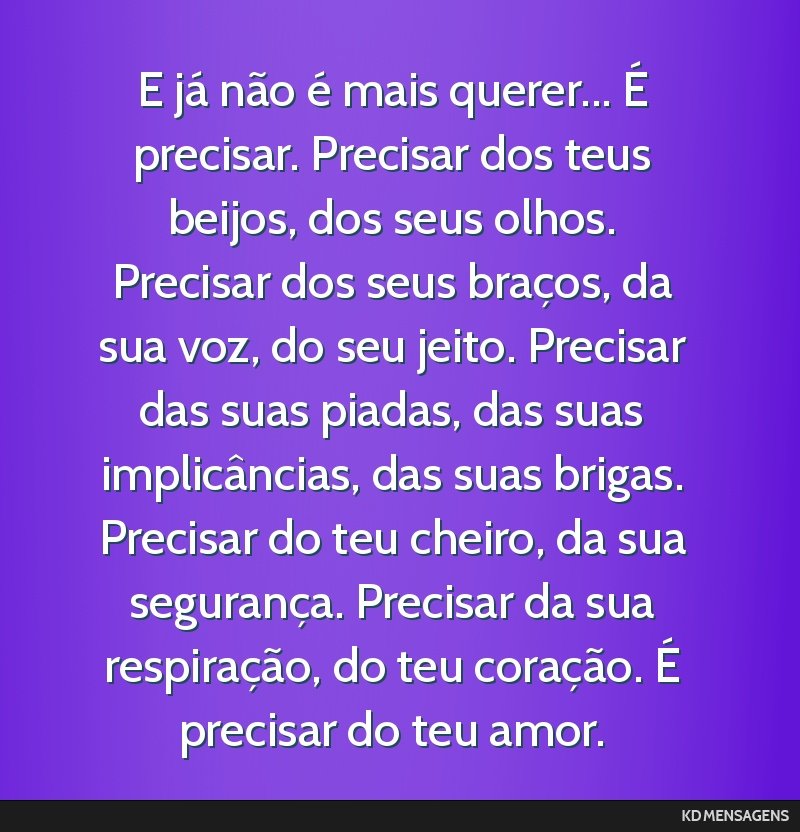 E já não é mais querer... É precisar. Precisar dos teus beijos, dos seus olhos. Precisar dos seus braços, da sua voz, do seu jeito. Precisar das suas piadas, das suas implicâncias, das suas brigas. Precisar do teu cheiro, da sua segurança. Precisar da sua respiração, do teu coração. É precisar do teu amor.

KD MENSAGENS